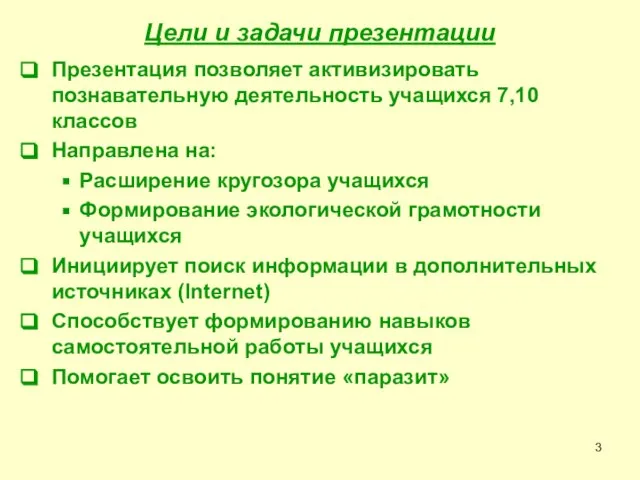 Цели и задачи презентации

Презентация позволяет активизировать познавательную деятельность учащихся 7,10 классов

Направлена на:

Расширение кругозора учащихся

Формирование экологической грамотности учащихся

Инициирует поиск информации в дополнительных источниках (Internet)

Способствует формированию навыков самостоятельной работы учащихся

Помогает освоить понятие «паразит»

3